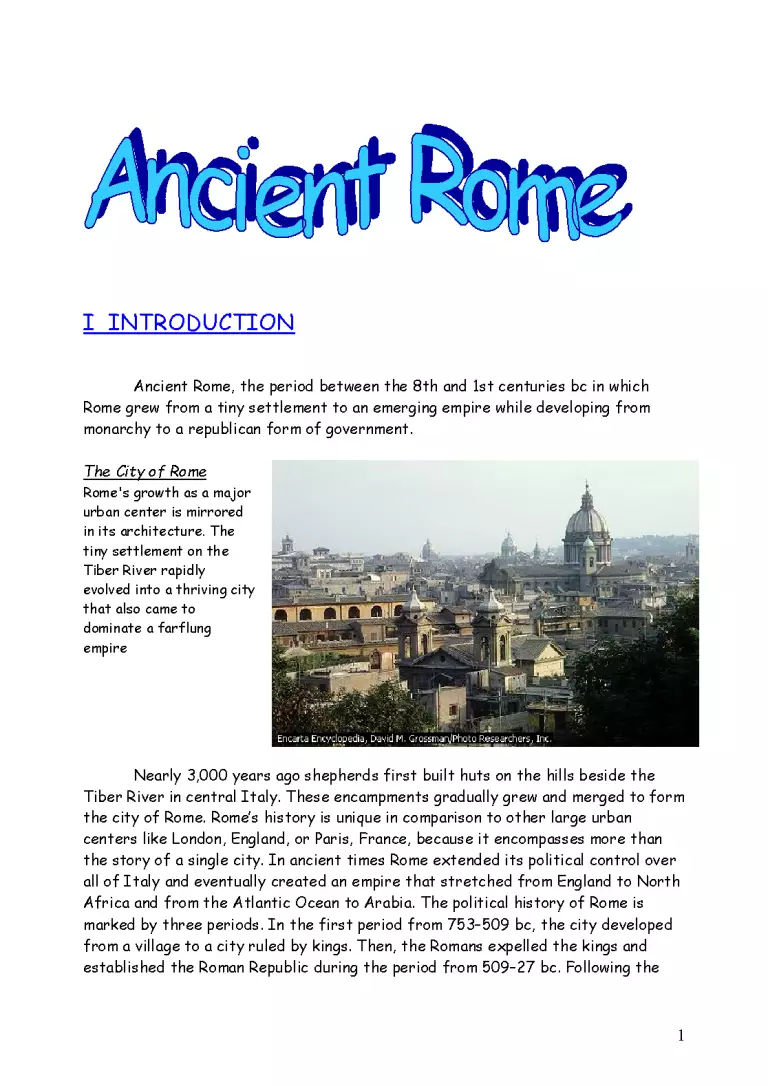 Ancient Rome

I INTRODUCTION

Ancient Rome, the period between the 8th and 1st centuries bc in which Rome grew from a tiny settlement to an emerging empire while developing from monarchy to a republican form of government.

The City of Rome
Rome's growth as a major urban center is mirrored in its architecture. The tiny settlement on the Tiber River rapidly evolved into a thriving city that also came to dominate a farflung empire

Encarta Encyclopedia, David M. Grossman/Photo Researchers, Inc.

Nearly 3,000 years ago shepherds first built huts on the hills beside the Tiber River in central Italy. These encampments gradually grew and merged to form the city of Rome. Rome's history is unique in comparison to other large urban centers like London, England, or Paris, France, because it encompasses more than the story of a single city. In ancient times Rome extended its political control over all of Italy and eventually created an empire that stretched from England to North Africa and from the Atlantic Ocean to Arabia. The political history of Rome is marked by three periods. In the first period from 753–509 bc, the city developed from a village to a city ruled by kings. Then, the Romans expelled the kings and established the Roman Republic during the period from 509–27 bc. Following the

1